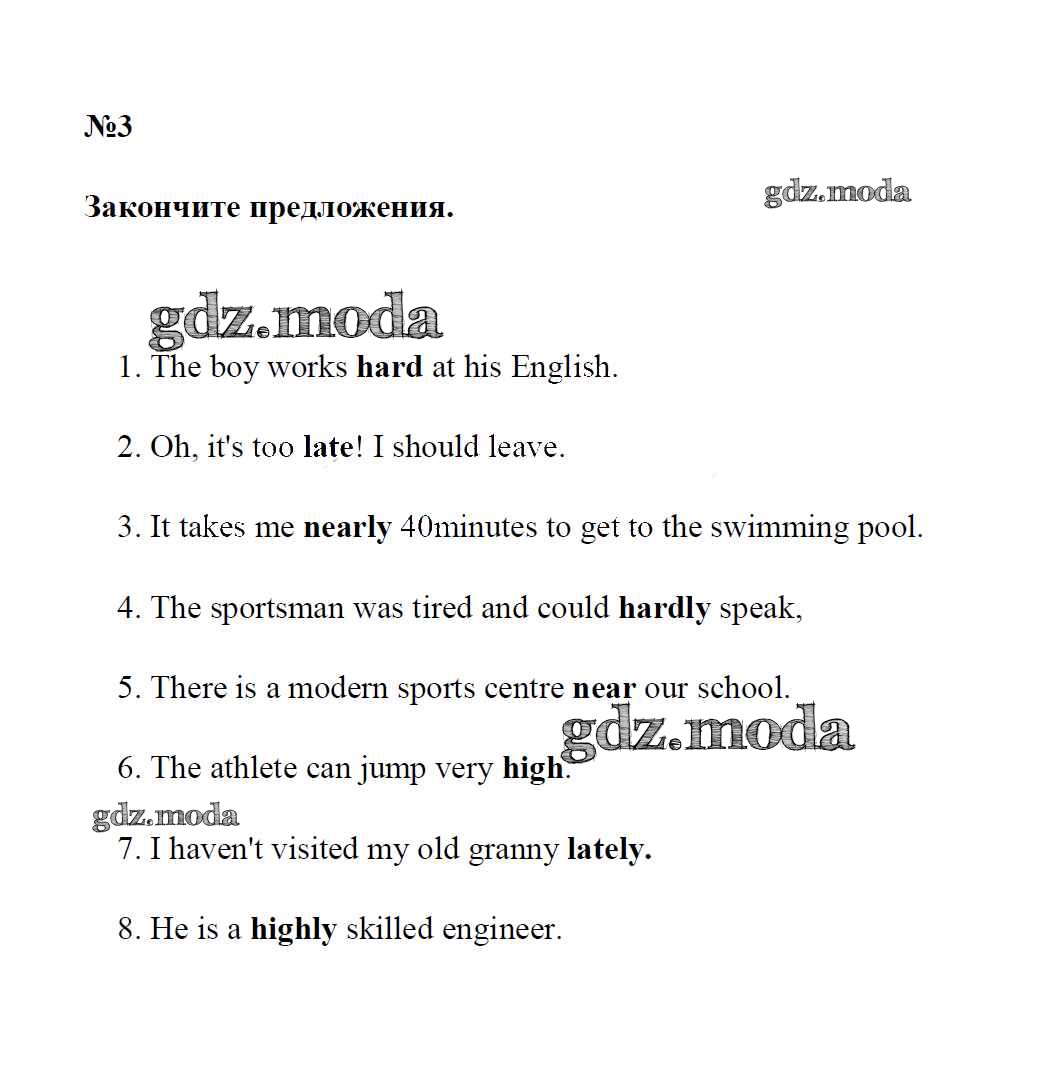 №3

Закончите предложения.

gdz.moda

gdz.moda

1. The boy works hard at his English.

2. Oh, it's too late! I should leave.

3. It takes me nearly 40minutes to get to the swimming pool.

4. The sportsman was tired and could hardly speak,

5. There is a modern sports centre near our school.

gdz.moda

6. The athlete can jump very high.

gdz.moda

7. I haven't visited my old granny lately.

8. He is a highly skilled engineer.